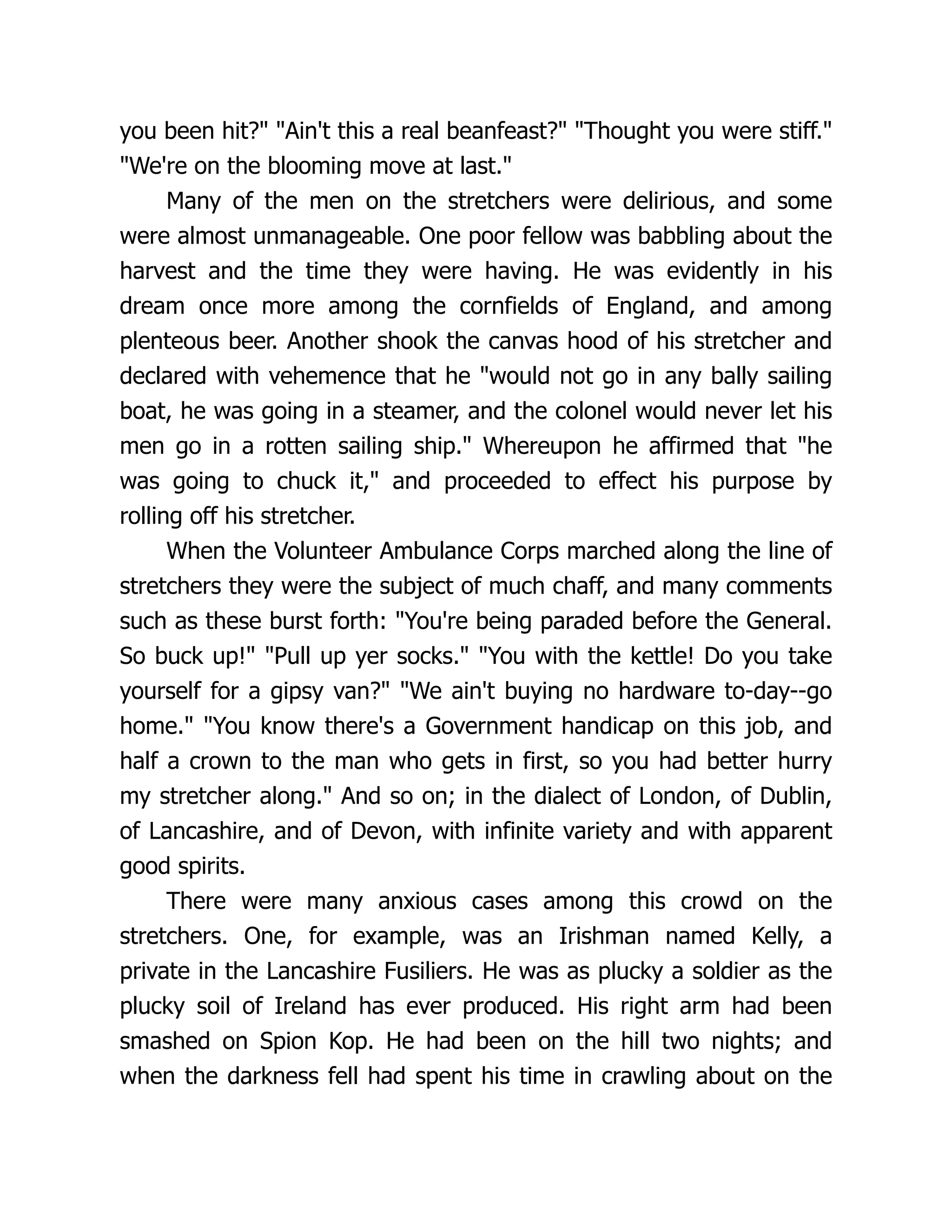 you been hit?" "Ain't this a real beanfeast?" "Thought you were stiff." "We're on the blooming move at last."

Many of the men on the stretchers were delirious, and some were almost unmanageable. One poor fellow was babbling about the harvest and the time they were having. He was evidently in his dream once more among the cornfields of England, and among plenteous beer. Another shook the canvas hood of his stretcher and declared with vehemence that he "would not go in any bally sailing boat, he was going in a steamer, and the colonel would never let his men go in a rotten sailing ship." Whereupon he affirmed that "he was going to chuck it," and proceeded to effect his purpose by rolling off his stretcher.

When the Volunteer Ambulance Corps marched along the line of stretchers they were the subject of much chaff, and many comments such as these burst forth: "You're being paraded before the General. So buck up!" "Pull up yer socks." "You with the kettle! Do you take yourself for a gipsy van?" "We ain't buying no hardware to-day--go home." "You know there's a Government handicap on this job, and half a crown to the man who gets in first, so you had better hurry my stretcher along." And so on; in the dialect of London, of Dublin, of Lancashire, and of Devon, with infinite variety and with apparent good spirits.

There were many anxious cases among this crowd on the stretchers. One, for example, was an Irishman named Kelly, a private in the Lancashire Fusiliers. He was as plucky a soldier as the plucky soil of Ireland has ever produced. His right arm had been smashed on Spion Kop. He had been on the hill two nights; and when the darkness fell had spent his time in crawling about on the